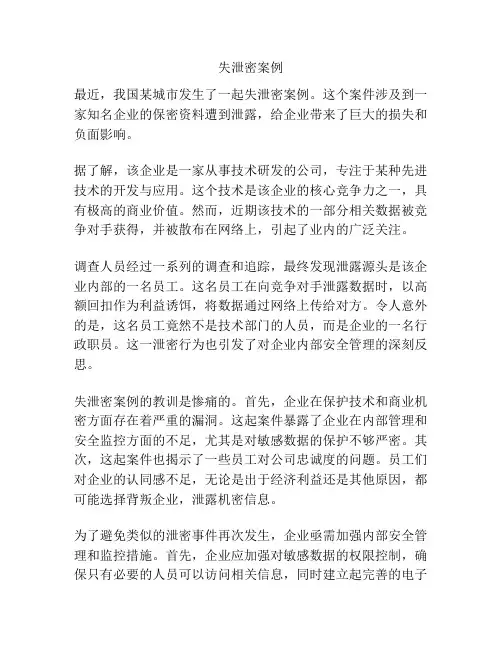 失泄密案例

最近，我国某城市发生了一起失泄密案例。这个案件涉及到一家知名企业的保密资料遭到泄露，给企业带来了巨大的损失和负面影响。

据了解，该企业是一家从事技术研发的公司，专注于某种先进技术的开发与应用。这个技术是该企业的核心竞争力之一，具有极高的商业价值。然而，近期该技术的一部分相关数据被竞争对手获得，并被散布在网络上，引起了业内的广泛关注。

调查人员经过一系列的调查和追踪，最终发现泄露源头是该企业内部的一名员工。这名员工在向竞争对手泄露数据时，以高额回扣作为利益诱饵，将数据通过网络上传给对方。令人意外的是，这名员工竟然不是技术部门的人员，而是企业的一名行政职员。这一泄密行为也引发了对企业内部安全管理的深刻反思。

失泄密案例的教训是惨痛的。首先，企业在保护技术和商业机密方面存在着严重的漏洞。这起案件暴露了企业在内部管理和安全监控方面的不足，尤其是对敏感数据的保护不够严密。其次，这起案件也揭示了一些员工对公司忠诚度的问题。员工们对企业的认同感不足，无论是出于经济利益还是其他原因，都可能选择背叛企业，泄露机密信息。

为了避免类似的泄密事件再次发生，企业亟需加强内部安全管理和监控措施。首先，企业应加强对敏感数据的权限控制，确保只有必要的人员可以访问相关信息，同时建立起完善的电子